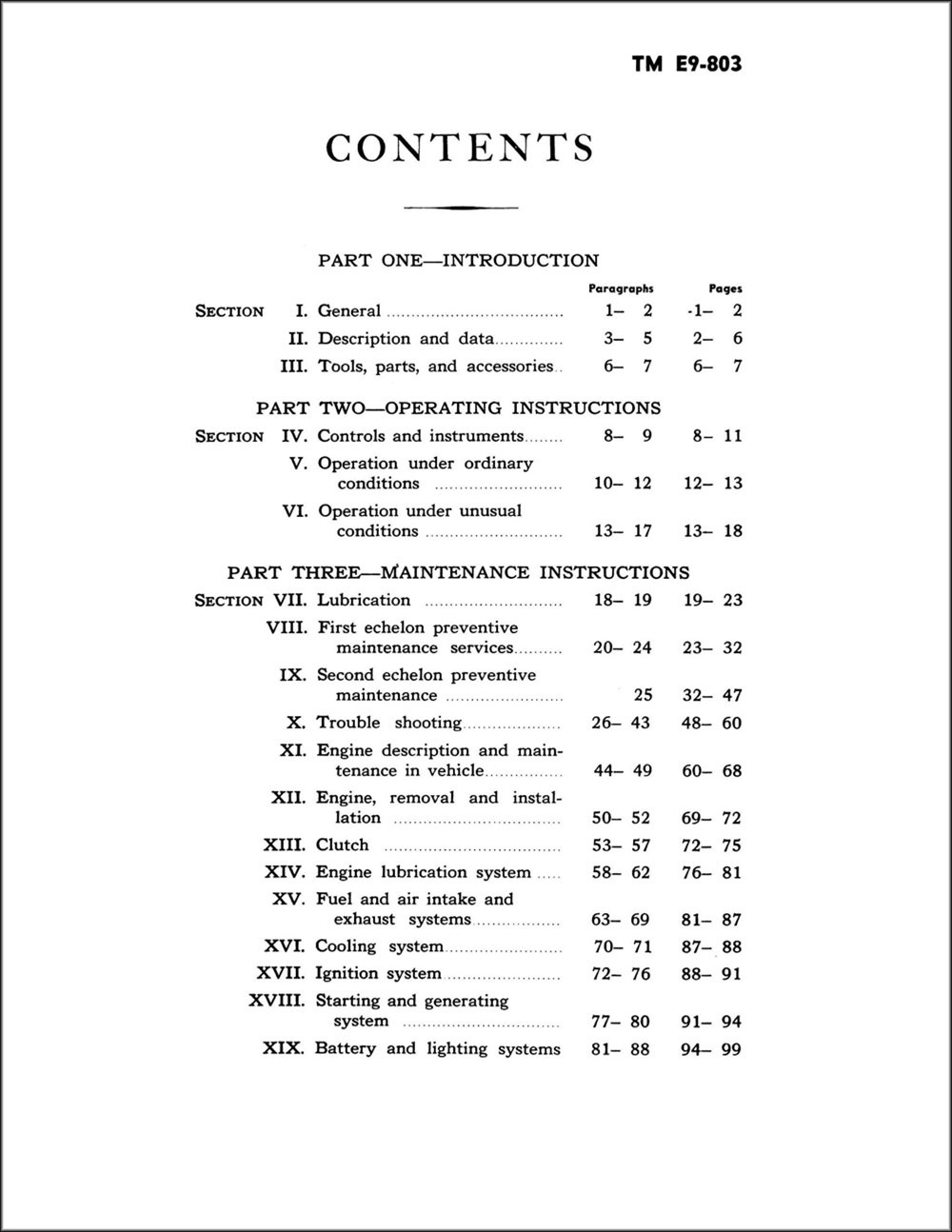 TM E9-803

CONTENTS

PART ONE—INTRODUCTION

| | | | Paragraphs | Pages |
|---|---|---|---|---|
| SECTION | I. | General | 1– 2 | 1– 2 |
| | II. | Description and data | 3– 5 | 2– 6 |
| | III. | Tools, parts, and accessories | 6– 7 | 6– 7 |

PART TWO—OPERATING INSTRUCTIONS

| | | | | |
|---|---|---|---|---|
| SECTION | IV. | Controls and instruments | 8– 9 | 8– 11 |
| | V. | Operation under ordinary conditions | 10– 12 | 12– 13 |
| | VI. | Operation under unusual conditions | 13– 17 | 13– 18 |

PART THREE—MAINTENANCE INSTRUCTIONS

| | | | | |
|---|---|---|---|---|
| SECTION | VII. | Lubrication | 18– 19 | 19– 23 |
| | VIII. | First echelon preventive maintenance services | 20– 24 | 23– 32 |
| | IX. | Second echelon preventive maintenance | 25 | 32– 47 |
| | X. | Trouble shooting | 26– 43 | 48– 60 |
| | XI. | Engine description and maintenance in vehicle | 44– 49 | 60– 68 |
| | XII. | Engine, removal and installation | 50– 52 | 69– 72 |
| | XIII. | Clutch | 53– 57 | 72– 75 |
| | XIV. | Engine lubrication system | 58– 62 | 76– 81 |
| | XV. | Fuel and air intake and exhaust systems | 63– 69 | 81– 87 |
| | XVI. | Cooling system | 70– 71 | 87– 88 |
| | XVII. | Ignition system | 72– 76 | 88– 91 |
| | XVIII. | Starting and generating system | 77– 80 | 91– 94 |
| | XIX. | Battery and lighting systems | 81– 88 | 94– 99 |